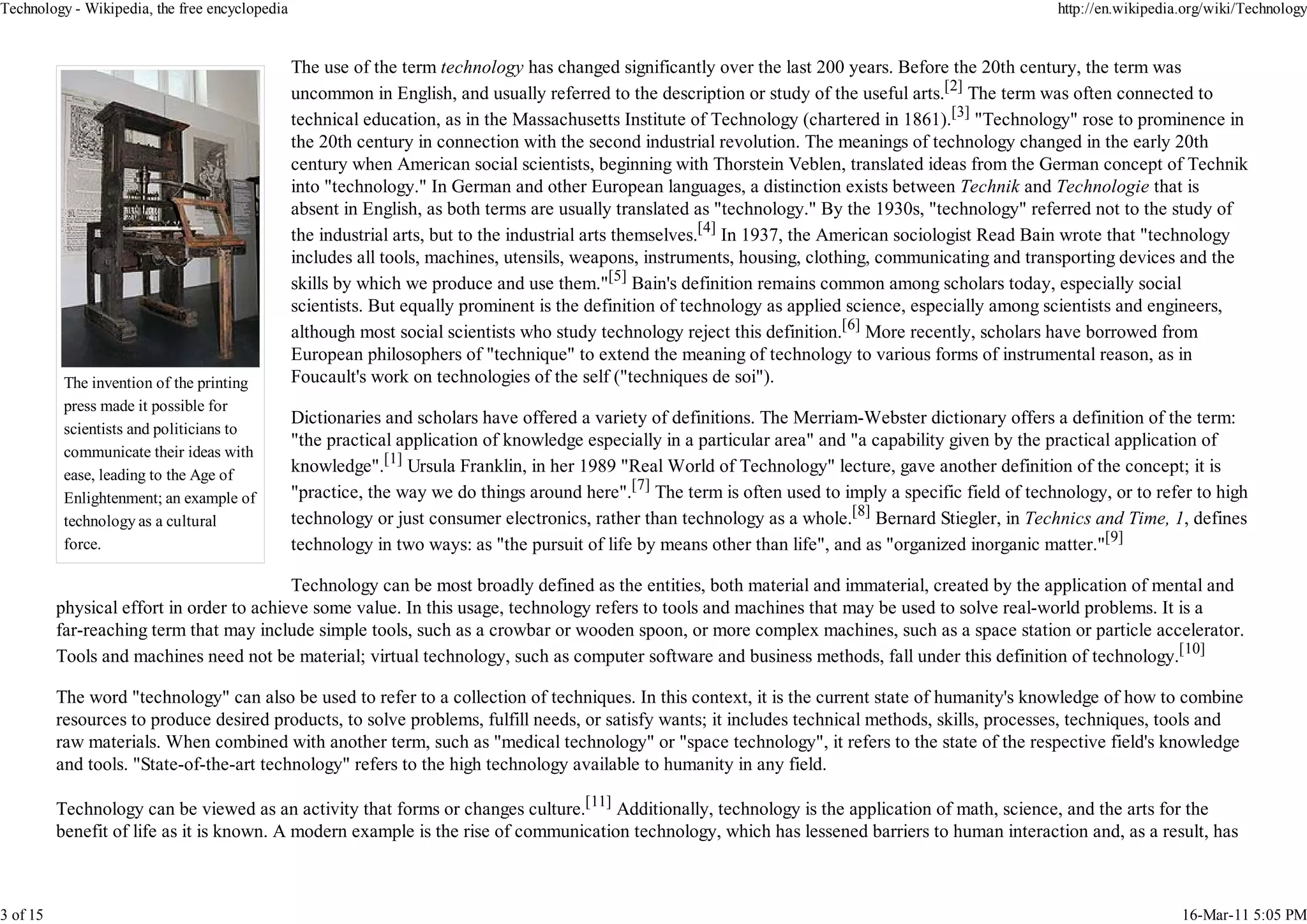 Technology - Wikipedia, the free encyclopedia

http://en.wikipedia.org/wiki/Technology

The invention of the printing press made it possible for scientists and politicians to communicate their ideas with ease, leading to the Age of Enlightenment; an example of technology as a cultural force.

The use of the term technology has changed significantly over the last 200 years. Before the 20th century, the term was uncommon in English, and usually referred to the description or study of the useful arts.[2] The term was often connected to technical education, as in the Massachusetts Institute of Technology (chartered in 1861).[3] "Technology" rose to prominence in the 20th century in connection with the second industrial revolution. The meanings of technology changed in the early 20th century when American social scientists, beginning with Thorstein Veblen, translated ideas from the German concept of Technik into "technology." In German and other European languages, a distinction exists between Technik and Technologie that is absent in English, as both terms are usually translated as "technology." By the 1930s, "technology" referred not to the study of the industrial arts, but to the industrial arts themselves.[4] In 1937, the American sociologist Read Bain wrote that "technology includes all tools, machines, utensils, weapons, instruments, housing, clothing, communicating and transporting devices and the skills by which we produce and use them."[5] Bain's definition remains common among scholars today, especially social scientists. But equally prominent is the definition of technology as applied science, especially among scientists and engineers, although most social scientists who study technology reject this definition.[6] More recently, scholars have borrowed from European philosophers of "technique" to extend the meaning of technology to various forms of instrumental reason, as in Foucault's work on technologies of the self ("techniques de soi").

Dictionaries and scholars have offered a variety of definitions. The Merriam-Webster dictionary offers a definition of the term: "the practical application of knowledge especially in a particular area" and "a capability given by the practical application of knowledge".[1] Ursula Franklin, in her 1989 "Real World of Technology" lecture, gave another definition of the concept; it is "practice, the way we do things around here".[7] The term is often used to imply a specific field of technology, or to refer to high technology or just consumer electronics, rather than technology as a whole.[8] Bernard Stiegler, in Technics and Time, 1, defines technology in two ways: as "the pursuit of life by means other than life", and as "organized inorganic matter."[9]

Technology can be most broadly defined as the entities, both material and immaterial, created by the application of mental and physical effort in order to achieve some value. In this usage, technology refers to tools and machines that may be used to solve real-world problems. It is a far-reaching term that may include simple tools, such as a crowbar or wooden spoon, or more complex machines, such as a space station or particle accelerator. Tools and machines need not be material; virtual technology, such as computer software and business methods, fall under this definition of technology.[10]

The word "technology" can also be used to refer to a collection of techniques. In this context, it is the current state of humanity's knowledge of how to combine resources to produce desired products, to solve problems, fulfill needs, or satisfy wants; it includes technical methods, skills, processes, techniques, tools and raw materials. When combined with another term, such as "medical technology" or "space technology", it refers to the state of the respective field's knowledge and tools. "State-of-the-art technology" refers to the high technology available to humanity in any field.

Technology can be viewed as an activity that forms or changes culture.[11] Additionally, technology is the application of math, science, and the arts for the benefit of life as it is known. A modern example is the rise of communication technology, which has lessened barriers to human interaction and, as a result, has

3 of 15

16-Mar-11 5:05 PM